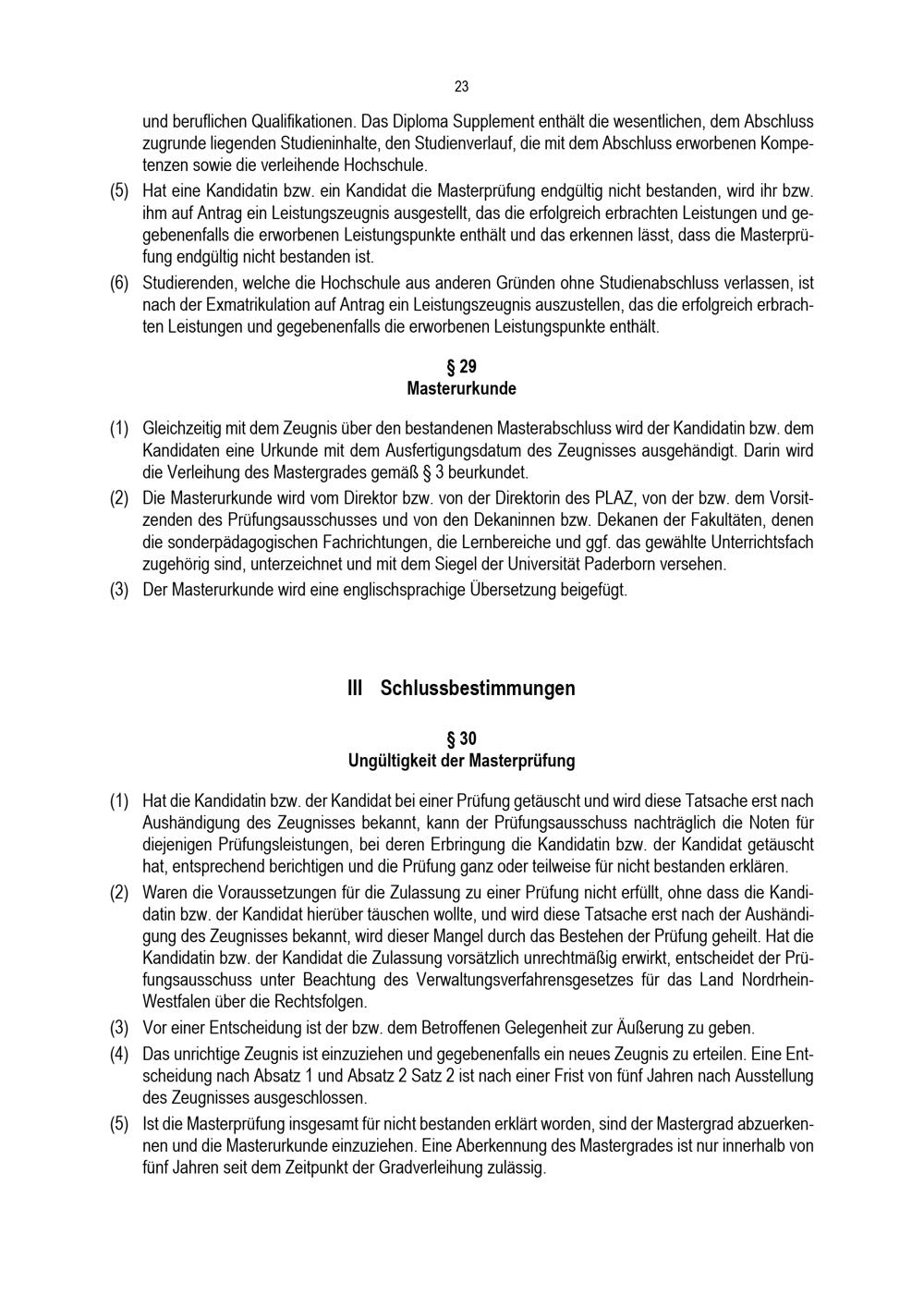 23

und beruflichen Qualifikationen. Das Diploma Supplement enthält die wesentlichen, dem Abschluss zugrunde liegenden Studieninhalte, den Studienverlauf, die mit dem Abschluss erworbenen Kompetenzen sowie die verleihende Hochschule.

(5) Hat eine Kandidatin bzw. ein Kandidat die Masterprüfung endgültig nicht bestanden, wird ihr bzw. ihm auf Antrag ein Leistungszeugnis ausgestellt, das die erfolgreich erbrachten Leistungen und gegebenenfalls die erworbenen Leistungspunkte enthält und das erkennen lässt, dass die Masterprüfung endgültig nicht bestanden ist.

(6) Studierenden, welche die Hochschule aus anderen Gründen ohne Studienabschluss verlassen, ist nach der Exmatrikulation auf Antrag ein Leistungszeugnis auszustellen, das die erfolgreich erbrachten Leistungen und gegebenenfalls die erworbenen Leistungspunkte enthält.

§ 29
Masterurkunde

(1) Gleichzeitig mit dem Zeugnis über den bestandenen Masterabschluss wird der Kandidatin bzw. dem Kandidaten eine Urkunde mit dem Ausfertigungsdatum des Zeugnisses ausgehändigt. Darin wird die Verleihung des Mastergrades gemäß § 3 beurkundet.

(2) Die Masterurkunde wird vom Direktor bzw. von der Direktorin des PLAZ, von der bzw. dem Vorsitzenden des Prüfungsausschusses und von den Dekaninnen bzw. Dekanen der Fakultäten, denen die sonderpädagogischen Fachrichtungen, die Lernbereiche und ggf. das gewählte Unterrichtsfach zugehörig sind, unterzeichnet und mit dem Siegel der Universität Paderborn versehen.

(3) Der Masterurkunde wird eine englischsprachige Übersetzung beigefügt.

III Schlussbestimmungen

§ 30
Ungültigkeit der Masterprüfung

(1) Hat die Kandidatin bzw. der Kandidat bei einer Prüfung getäuscht und wird diese Tatsache erst nach Aushändigung des Zeugnisses bekannt, kann der Prüfungsausschuss nachträglich die Noten für diejenigen Prüfungsleistungen, bei deren Erbringung die Kandidatin bzw. der Kandidat getäuscht hat, entsprechend berichtigen und die Prüfung ganz oder teilweise für nicht bestanden erklären.

(2) Waren die Voraussetzungen für die Zulassung zu einer Prüfung nicht erfüllt, ohne dass die Kandidatin bzw. der Kandidat hierüber täuschen wollte, und wird diese Tatsache erst nach der Aushändigung des Zeugnisses bekannt, wird dieser Mangel durch das Bestehen der Prüfung geheilt. Hat die Kandidatin bzw. der Kandidat die Zulassung vorsätzlich unrechtmäßig erwirkt, entscheidet der Prüfungsausschuss unter Beachtung des Verwaltungsverfahrensgesetzes für das Land Nordrhein-Westfalen über die Rechtsfolgen.

(3) Vor einer Entscheidung ist der bzw. dem Betroffenen Gelegenheit zur Äußerung zu geben.

(4) Das unrichtige Zeugnis ist einzuziehen und gegebenenfalls ein neues Zeugnis zu erteilen. Eine Entscheidung nach Absatz 1 und Absatz 2 Satz 2 ist nach einer Frist von fünf Jahren nach Ausstellung des Zeugnisses ausgeschlossen.

(5) Ist die Masterprüfung insgesamt für nicht bestanden erklärt worden, sind der Mastergrad abzuerkennen und die Masterurkunde einzuziehen. Eine Aberkennung des Mastergrades ist nur innerhalb von fünf Jahren seit dem Zeitpunkt der Gradverleihung zulässig.